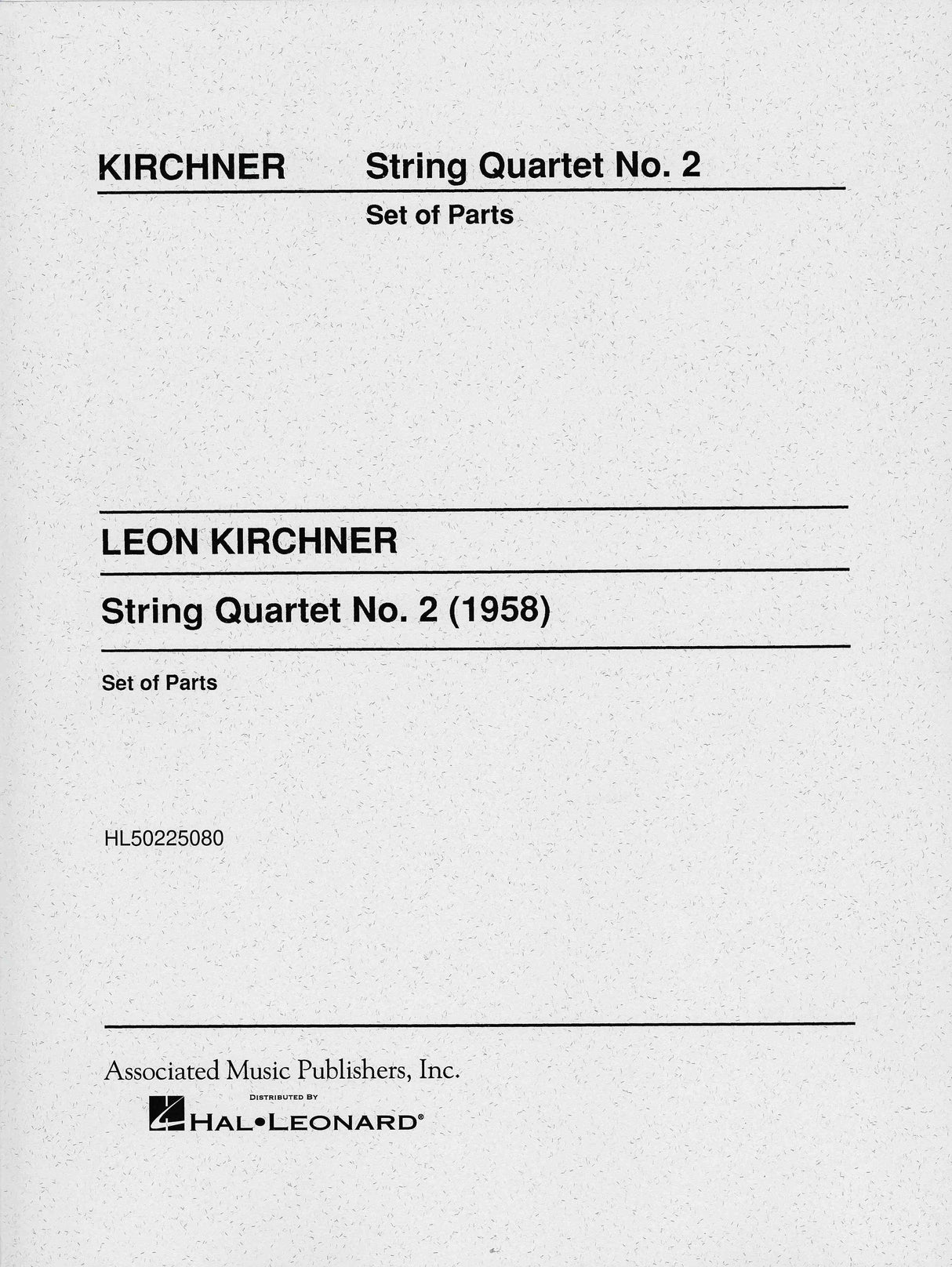 KIRCHNER String Quartet No. 2

Set of Parts

LEON KIRCHNER

String Quartet No. 2 (1958)

Set of Parts

HL50225080

Associated Music Publishers, Inc.

DISTRIBUTED BY

HAL•LEONARD®